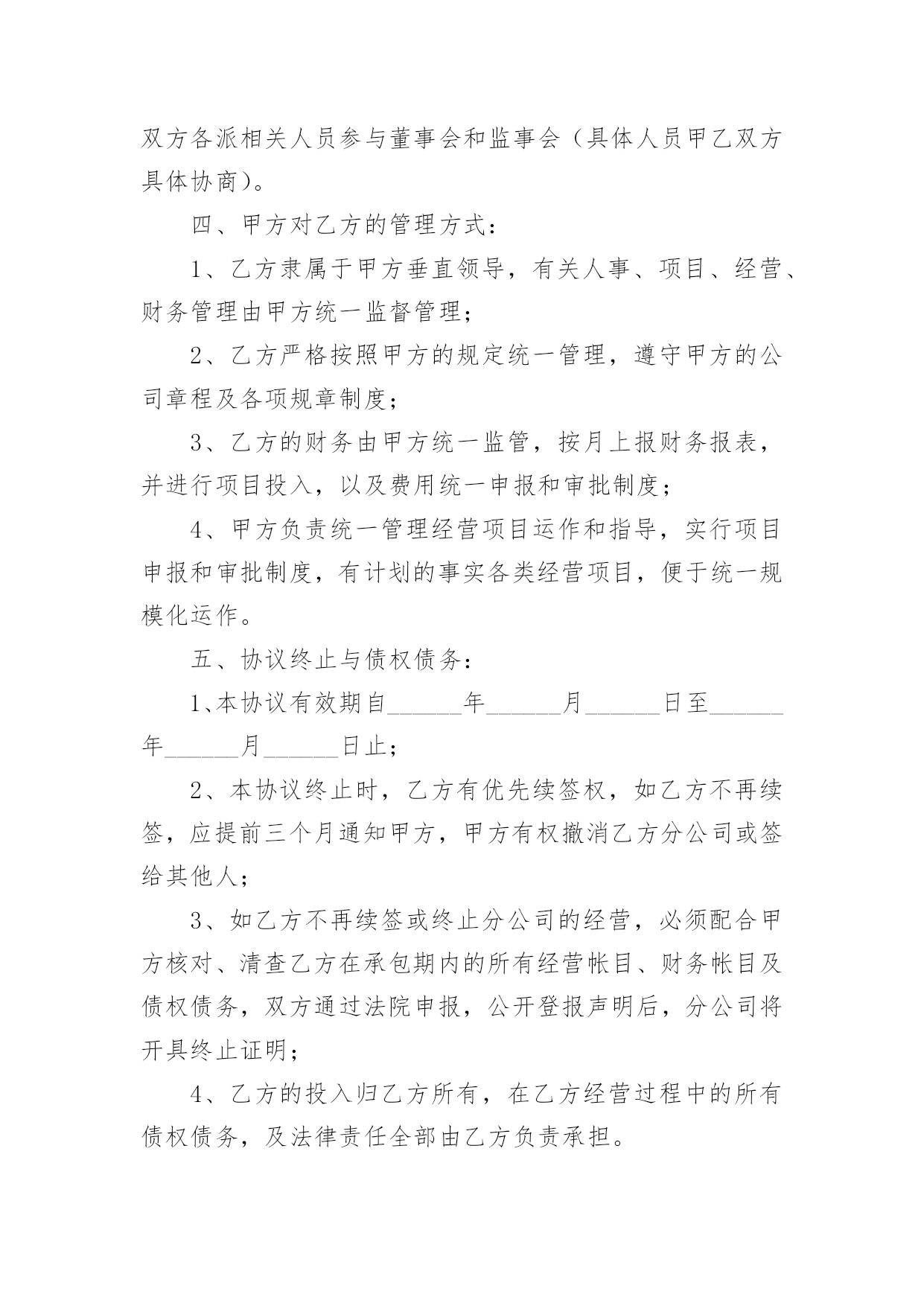 双方各派相关人员参与董事会和监事会（具体人员甲乙双方具体协商）。

四、甲方对乙方的管理方式：

1、乙方隶属于甲方垂直领导，有关人事、项目、经营、财务管理由甲方统一监督管理；

2、乙方严格按照甲方的规定统一管理，遵守甲方的公司章程及各项规章制度；

3、乙方的财务由甲方统一监管，按月上报财务报表，并进行项目投入，以及费用统一申报和审批制度；

4、甲方负责统一管理经营项目运作和指导，实行项目申报和审批制度，有计划的事实各类经营项目，便于统一规模化运作。

五、协议终止与债权债务：

1、本协议有效期自______年______月______日至______年______月______日止；

2、本协议终止时，乙方有优先续签权，如乙方不再续签，应提前三个月通知甲方，甲方有权撤消乙方分公司或签给其他人；

3、如乙方不再续签或终止分公司的经营，必须配合甲方核对、清查乙方在承包期内的所有经营帐目、财务帐目及债权债务，双方通过法院申报，公开登报声明后，分公司将开具终止证明；

4、乙方的投入归乙方所有，在乙方经营过程中的所有债权债务，及法律责任全部由乙方负责承担。